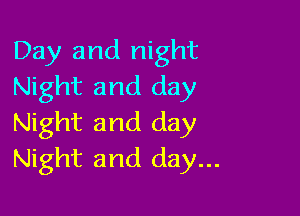 Day and night
Night and day
Night and day
Night and day...